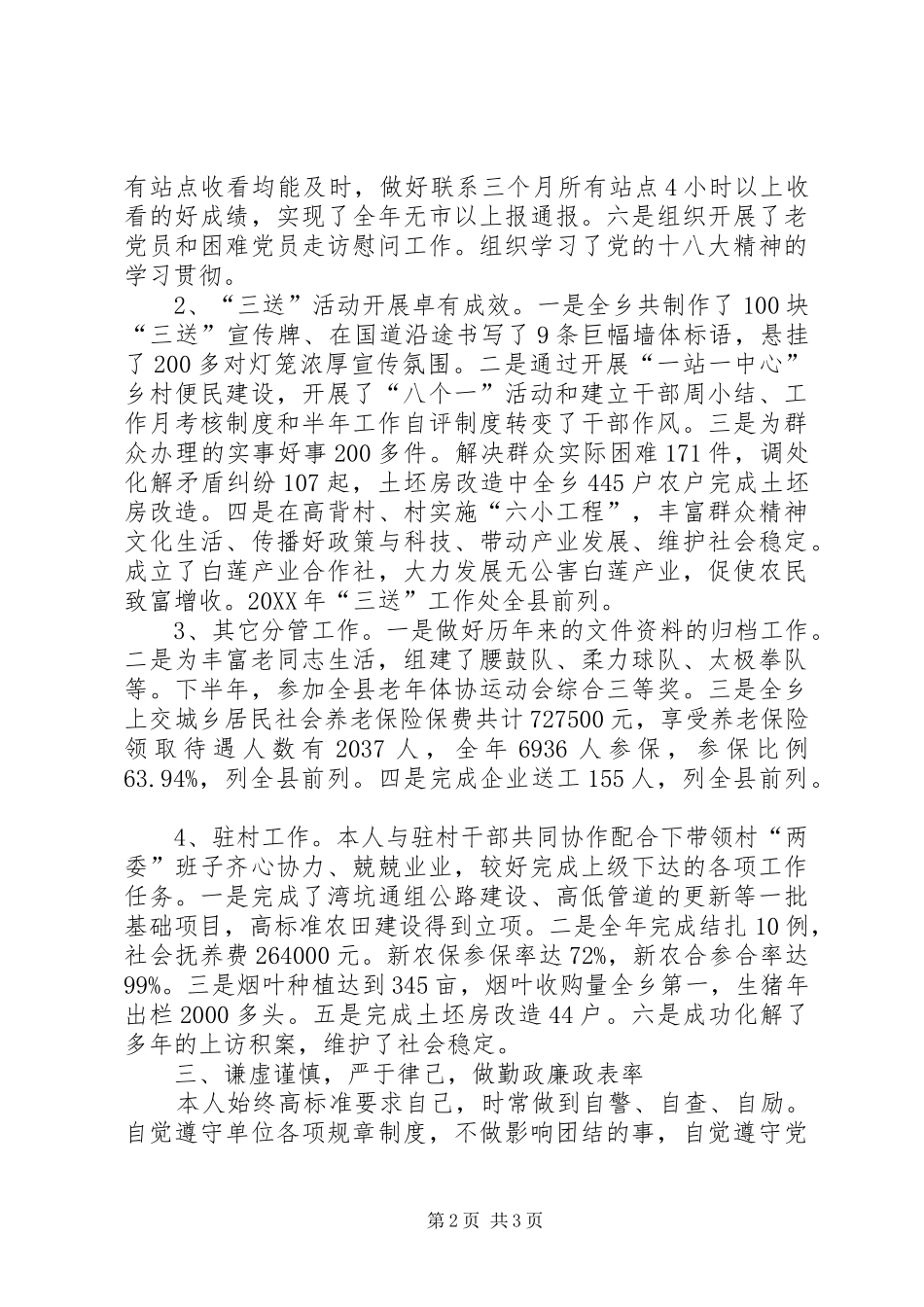 有站点收看均能及时，做好联系三个月所有站点4小时以上收看的好成绩，实现了全年无市以上报通报。六是组织开展了老党员和困难党员走访慰问工作。组织学习了党的十八大精神的学习贯彻。

2、“三送”活动开展卓有成效。一是全乡共制作了100块“三送”宣传牌、在国道沿途书写了9条巨幅墙体标语，悬挂了200多对灯笼浓厚宣传氛围。二是通过开展“一站一中心”乡村便民建设，开展了“八个一”活动和建立干部周小结、工作月考核制度和半年工作自评制度转变了干部作风。三是为群众办理的实事好事200多件。解决群众实际困难171件，调处化解矛盾纠纷107起，土坯房改造中全乡445户农户完成土坯房改造。四是在高背村、村实施“六小工程”，丰富群众精神文化生活、传播好政策与科技、带动产业发展、维护社会稳定。成立了白莲产业合作社，大力发展无公害白莲产业，促使农民致富增收。20XX年“三送”工作处全县前列。

3、其它分管工作。一是做好历年来的文件资料的归档工作。二是为丰富老同志生活，组建了腰鼓队、柔力球队、太极拳队等。下半年，参加全县老年体协运动会综合三等奖。三是全乡上交城乡居民社会养老保险保费共计727500元，享受养老保险领取待遇人数有2037人，全年6936人参保，参保比例63.94%，列全县前列。四是完成企业送工155人，列全县前列。

4、驻村工作。本人与驻村干部共同协作配合下带领村“两委”班子齐心协力、兢兢业业，较好完成上级下达的各项工作任务。一是完成了湾坑通组公路建设、高低管道的更新等一批基础项目，高标准农田建设得到立项。二是全年完成结扎10例，社会抚养费264000元。新农保参保率达72%，新农合参合率达99%。三是烟叶种植达到345亩，烟叶收购量全乡第一，生猪年出栏2000多头。五是完成土坯房改造44户。六是成功化解了多年的上访积案，维护了社会稳定。

三、谦虚谨慎，严于律己，做勤政廉政表率

本人始终高标准要求自己，时常做到自警、自查、自励。自觉遵守单位各项规章制度，不做影响团结的事，自觉遵守党

第2页 共3页